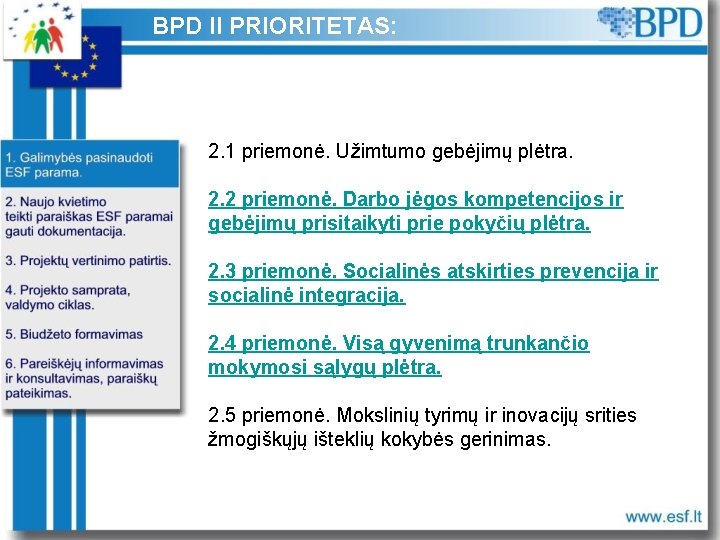 BPD II PRIORITETAS:

BPD

1. Galimybės pasinaudoti ESF parama.

2. Naujo kvietimo teikti paraiškas ESF paramai gauti dokumentacija.

3. Projektų vertinimo patirtis.

4. Projekto samprata, valdymo ciklas.

5. Biudžeto formavimas

6. Pareiškėjų informavimas ir konsultavimas, paraiškų pateikimas.

2.1 priemonė. Užimtumo gebėjimų plėtra.

2.2 priemonė. Darbo jėgos kompetencijos ir gebėjimų prisitaikyti prie pokyčių plėtra.

2.3 priemonė. Socialinės atskirties prevencija ir socialinė integracija.

2.4 priemonė. Visą gyvenimą trunkančio mokymosi sąlygų plėtra.

2.5 priemonė. Mokslinių tyrimų ir inovacijų srities žmogiškųjų išteklių kokybės gerinimas.

www.esf.lt